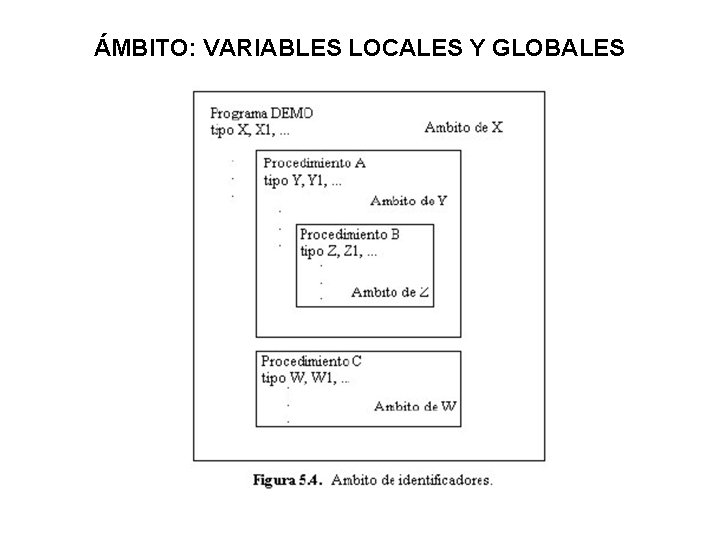 ÁMBITO: VARIABLES LOCALES Y GLOBALES

Programa DEMO
tipo X, X1, ...

Ambito de X

.
.
.

Procedimiento A
tipo Y, Y1, ...

Ambito de Y

.
.
.

Procedimiento B
tipo Z, Z1, ...

.
.
.

Ambito de Z

Procedimiento C
tipo W, W1, ...

.
.
.

Ambito de W

Figura 5.4. Ambito de identificadores.